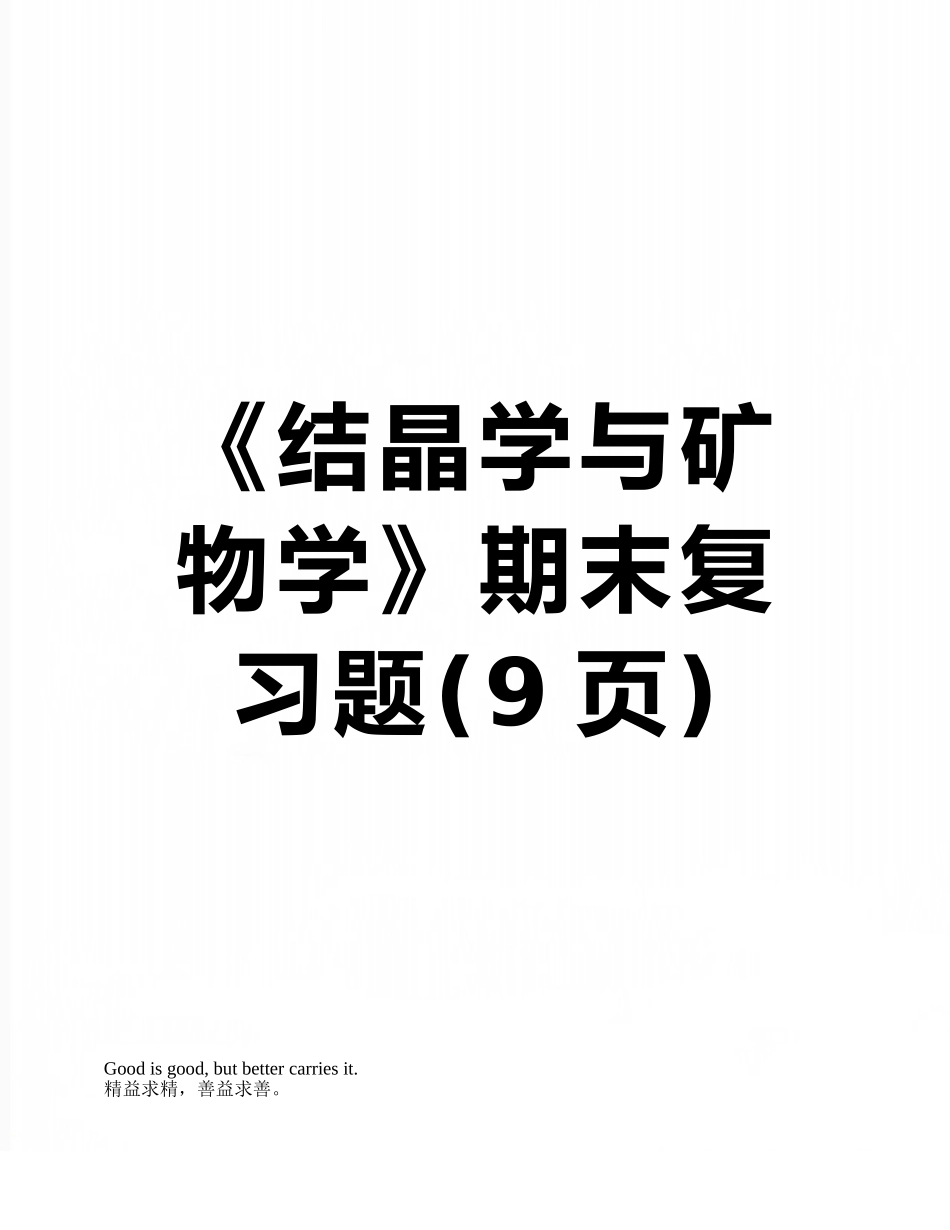 《结晶学与矿物学》期末复习题(9 页)

Good is good, but better carries it.
精益求精，善益求善。